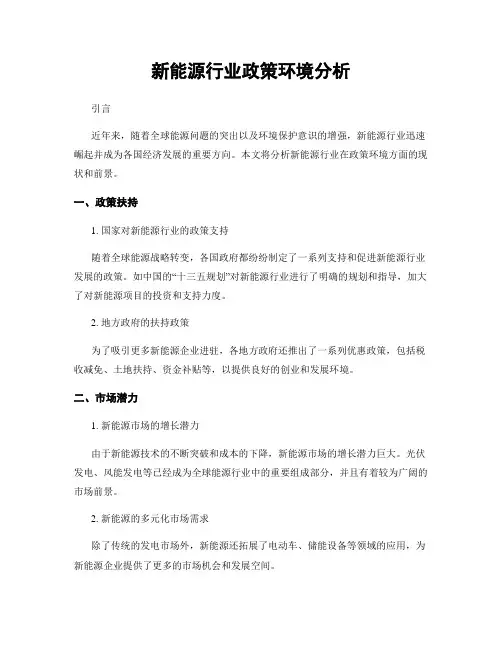 新能源行业政策环境分析

引言

近年来，随着全球能源问题的突出以及环境保护意识的增强，新能源行业迅速崛起并成为各国经济发展的重要方向。本文将分析新能源行业在政策环境方面的现状和前景。

一、政策扶持

1. 国家对新能源行业的政策支持

随着全球能源战略转变，各国政府都纷纷制定了一系列支持和促进新能源行业发展的政策。如中国的“十三五规划”对新能源行业进行了明确的规划和指导，加大了对新能源项目的投资和支持力度。

2. 地方政府的扶持政策

为了吸引更多新能源企业进驻，各地方政府还推出了一系列优惠政策，包括税收减免、土地扶持、资金补贴等，以提供良好的创业和发展环境。

二、市场潜力

1. 新能源市场的增长潜力

由于新能源技术的不断突破和成本的下降，新能源市场的增长潜力巨大。光伏发电、风能发电等已经成为全球能源行业中的重要组成部分，并且有着较为广阔的市场前景。

2. 新能源的多元化市场需求

除了传统的发电市场外，新能源还拓展了电动车、储能设备等领域的应用，为新能源企业提供了更多的市场机会和发展空间。